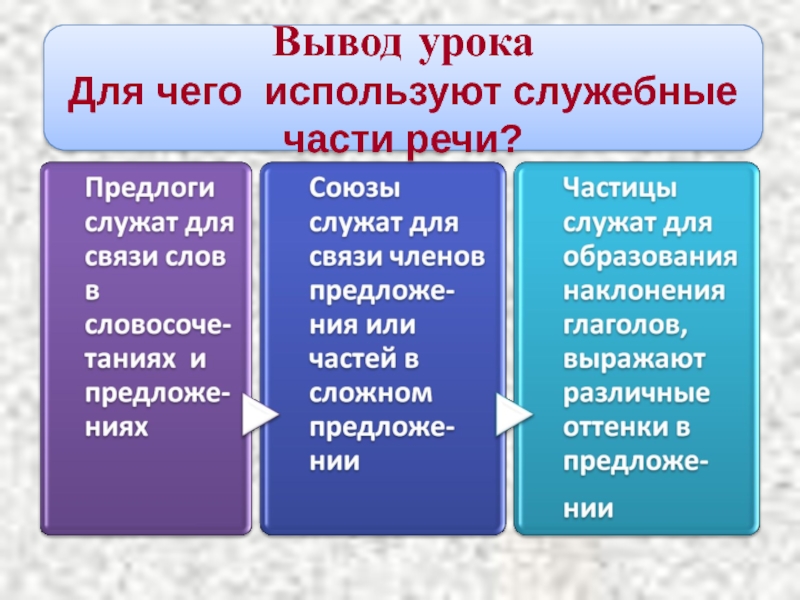 Вывод урока
Для чего используют служебные части речи?

Предлоги служат для связи слов в словосочетаниях и предложениях

Союзы служат для связи членов предложения или частей в сложном предложении

Частицы служат для образования наклонения глаголов, выражают различные оттенки в предложении